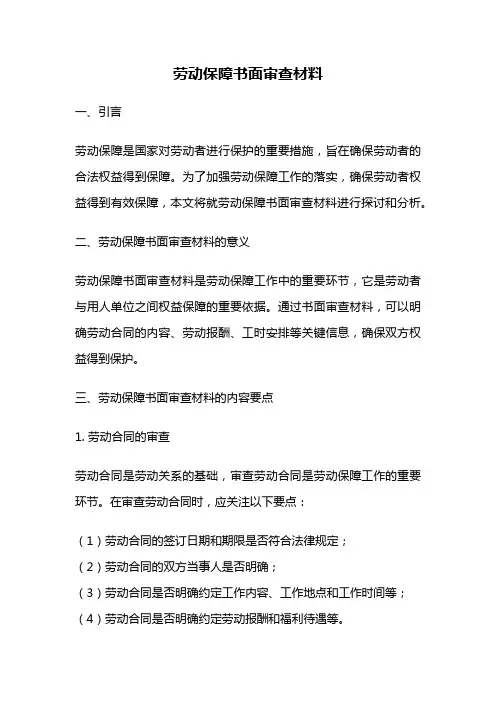 劳动保障书面审查材料

一、引言

劳动保障是国家对劳动者进行保护的重要措施，旨在确保劳动者的合法权益得到保障。为了加强劳动保障工作的落实，确保劳动者权益得到有效保障，本文将就劳动保障书面审查材料进行探讨和分析。

二、劳动保障书面审查材料的意义

劳动保障书面审查材料是劳动保障工作中的重要环节，它是劳动者与用人单位之间权益保障的重要依据。通过书面审查材料，可以明确劳动合同的内容、劳动报酬、工时安排等关键信息，确保双方权益得到保护。

三、劳动保障书面审查材料的内容要点

1. 劳动合同的审查

劳动合同是劳动关系的基础，审查劳动合同是劳动保障工作的重要环节。在审查劳动合同时，应关注以下要点：

（1）劳动合同的签订日期和期限是否符合法律规定；
（2）劳动合同的双方当事人是否明确；
（3）劳动合同是否明确约定工作内容、工作地点和工作时间等；
（4）劳动合同是否明确约定劳动报酬和福利待遇等。